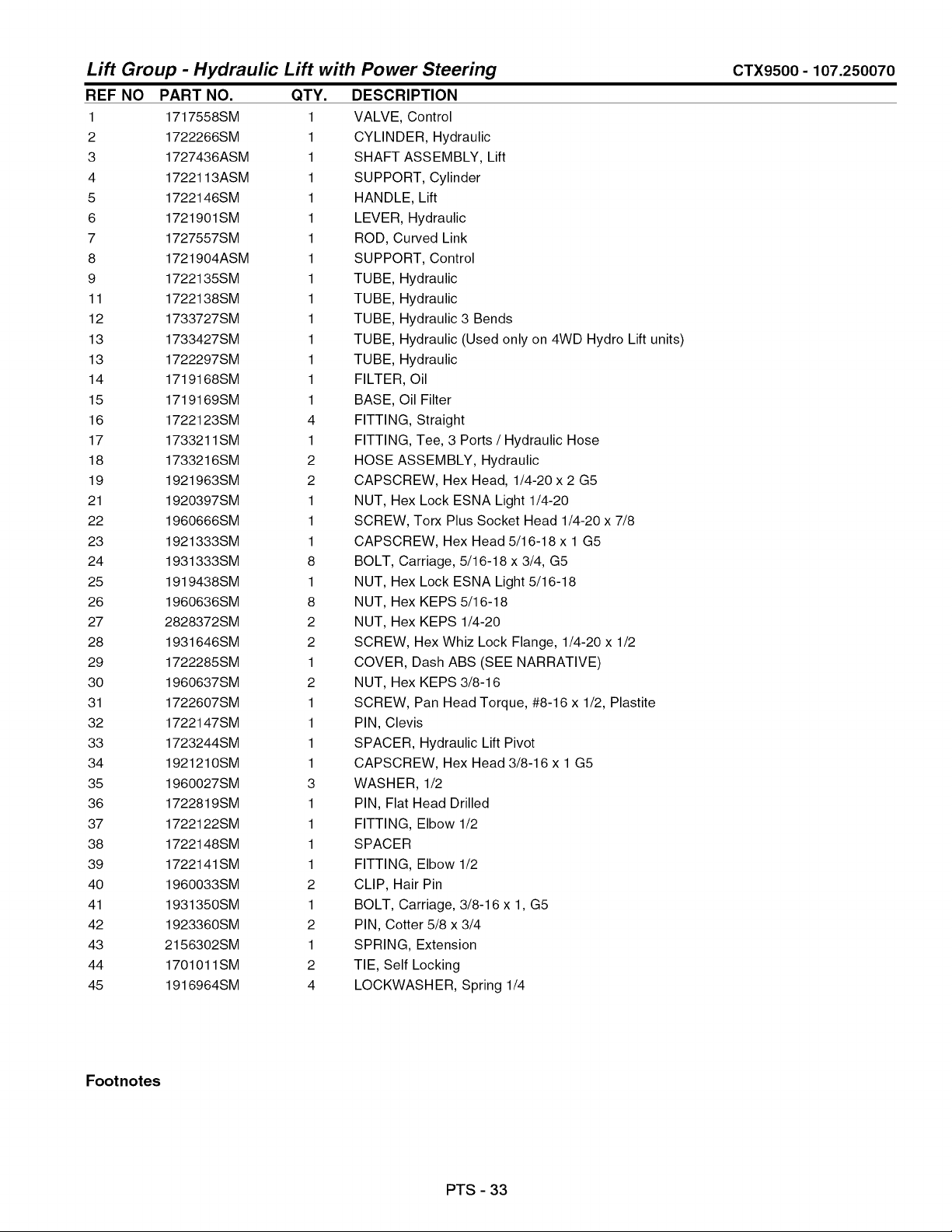 Lift Group - Hydraulic Lift with Power Steering CTX9500 - 107.250070

| REF NO | PART NO. | QTY. | DESCRIPTION |
|---|---|---|---|
| 1 | 1717558SM | 1 | VALVE, Control |
| 2 | 1722266SM | 1 | CYLINDER, Hydraulic |
| 3 | 1727436ASM | 1 | SHAFT ASSEMBLY, Lift |
| 4 | 1722113ASM | 1 | SUPPORT, Cylinder |
| 5 | 1722146SM | 1 | HANDLE, Lift |
| 6 | 1721901SM | 1 | LEVER, Hydraulic |
| 7 | 1727557SM | 1 | ROD, Curved Link |
| 8 | 1721904ASM | 1 | SUPPORT, Control |
| 9 | 1722135SM | 1 | TUBE, Hydraulic |
| 11 | 1722138SM | 1 | TUBE, Hydraulic |
| 12 | 1733727SM | 1 | TUBE, Hydraulic 3 Bends |
| 13 | 1733427SM | 1 | TUBE, Hydraulic (Used only on 4WD Hydro Lift units) |
| 13 | 1722297SM | 1 | TUBE, Hydraulic |
| 14 | 1719168SM | 1 | FILTER, Oil |
| 15 | 1719169SM | 1 | BASE, Oil Filter |
| 16 | 1722123SM | 4 | FITTING, Straight |
| 17 | 1733211SM | 1 | FITTING, Tee, 3 Ports / Hydraulic Hose |
| 18 | 1733216SM | 2 | HOSE ASSEMBLY, Hydraulic |
| 19 | 1921963SM | 2 | CAPSCREW, Hex Head, 1/4-20 x 2 G5 |
| 21 | 1920397SM | 1 | NUT, Hex Lock ESNA Light 1/4-20 |
| 22 | 1960666SM | 1 | SCREW, Torx Plus Socket Head 1/4-20 x 7/8 |
| 23 | 1921333SM | 1 | CAPSCREW, Hex Head 5/16-18 x 1 G5 |
| 24 | 1931333SM | 8 | BOLT, Carriage, 5/16-18 x 3/4, G5 |
| 25 | 1919438SM | 1 | NUT, Hex Lock ESNA Light 5/16-18 |
| 26 | 1960636SM | 8 | NUT, Hex KEPS 5/16-18 |
| 27 | 2828372SM | 2 | NUT, Hex KEPS 1/4-20 |
| 28 | 1931646SM | 2 | SCREW, Hex Whiz Lock Flange, 1/4-20 x 1/2 |
| 29 | 1722285SM | 1 | COVER, Dash ABS (SEE NARRATIVE) |
| 30 | 1960637SM | 2 | NUT, Hex KEPS 3/8-16 |
| 31 | 1722607SM | 1 | SCREW, Pan Head Torque, #8-16 x 1/2, Plastite |
| 32 | 1722147SM | 1 | PIN, Clevis |
| 33 | 1723244SM | 1 | SPACER, Hydraulic Lift Pivot |
| 34 | 1921210SM | 1 | CAPSCREW, Hex Head 3/8-16 x 1 G5 |
| 35 | 1960027SM | 3 | WASHER, 1/2 |
| 36 | 1722819SM | 1 | PIN, Flat Head Drilled |
| 37 | 1722122SM | 1 | FITTING, Elbow 1/2 |
| 38 | 1722148SM | 1 | SPACER |
| 39 | 1722141SM | 1 | FITTING, Elbow 1/2 |
| 40 | 1960033SM | 2 | CLIP, Hair Pin |
| 41 | 1931350SM | 1 | BOLT, Carriage, 3/8-16 x 1, G5 |
| 42 | 1923360SM | 2 | PIN, Cotter 5/8 x 3/4 |
| 43 | 2156302SM | 1 | SPRING, Extension |
| 44 | 1701011SM | 2 | TIE, Self Locking |
| 45 | 1916964SM | 4 | LOCKWASHER, Spring 1/4 |

Footnotes

PTS - 33